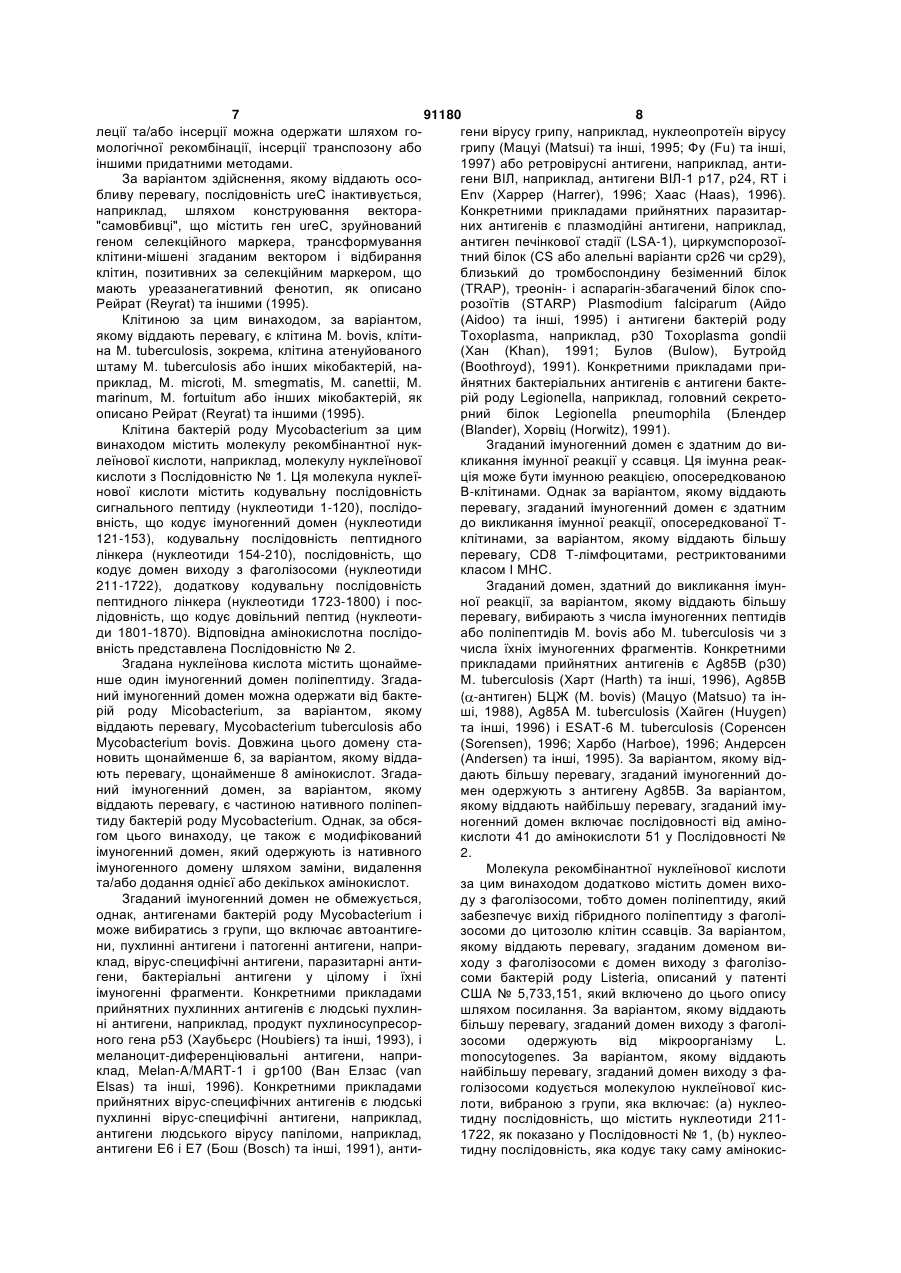 7 91180 8

леції та/або інсерції можна одержати шляхом гомологічної рекомбінації, інсерції транспозону або іншими придатними методами.

За варіантом здійснення, якому віддають особливу перевагу, послідовність ureC інактивується, наприклад, шляхом конструювання вектора-"самовбивці", що містить ген ureC, зруйнований геном селекційного маркера, трансформування клітини-мішені згаданим вектором і відбирання клітин, позитивних за селекційним маркером, що мають уреазанегативний фенотип, як описано Рейрат (Reyrat) та іншими (1995).

Клітиною за цим винаходом, за варіантом, якому віддають перевагу, є клітина M. bovis, клітина M. tuberculosis, зокрема, клітина атенуйованого штаму M. tuberculosis або інших мікобактерій, наприклад, M. microti, M. smegmatis, M. canettii, M. marinum, M. fortuitum або інших мікобактерій, як описано Рейрат (Reyrat) та іншими (1995).

Клітина бактерій роду Mycobacterium за цим винаходом містить молекулу рекомбінантної нуклеїнової кислоти, наприклад, молекулу нуклеїнової кислоти з Послідовністю № 1. Ця молекула нуклеїнової кислоти містить кодувальну послідовність сигнального пептиду (нуклеотиди 1-120), послідовність, що кодує імуногенний домен (нуклеотиди 121-153), кодувальну послідовність пептидного лінкера (нуклеотиди 154-210), послідовність, що кодує домен виходу з фаголізосоми (нуклеотиди 211-1722), додаткову кодувальну послідовність пептидного лінкера (нуклеотиди 1723-1800) і послідовність, що кодує довільний пептид (нуклеотиди 1801-1870). Відповідна амінокислотна послідовність представлена Послідовністю № 2.

Згадана нуклеїнова кислота містить щонайменше один імуногенний домен поліпептиду. Згаданий імуногенний домен можна одержати від бактерій роду Micobacterium, за варіантом, якому віддають перевагу, Mycobacterium tuberculosis або Mycobacterium bovis. Довжина цього домену становить щонайменше 6, за варіантом, якому віддають перевагу, щонайменше 8 амінокислот. Згаданий імуногенний домен, за варіантом, якому віддають перевагу, є частиною нативного поліпептиду бактерій роду Mycobacterium. Однак, за обсягом цього винаходу, це також є модифікований імуногенний домен, який одержують із нативного імуногенного домену шляхом заміни, видалення та/або додання однієї або декількох амінокислот.

Згаданий імуногенний домен не обмежується, однак, антигенами бактерій роду Mycobacterium і може вибиратись з групи, що включає автоантигени, пухлинні антигени і патогенні антигени, наприклад, вірус-специфічні антигени, паразитарні антигени, бактеріальні антигени у цілому і їхні імуногенні фрагменти. Конкретними прикладами прийнятних пухлинних антигенів є людські пухлинні антигени, наприклад, продукт пухлиносупресорного гена p53 (Хаубьєрс (Houbiers) та інші, 1993), і меланоцит-диференціювальні антигени, наприклад, Melan-A/MART-1 і gp100 (Ван Елзас (van Elsas) та інші, 1996). Конкретними прикладами прийнятних вірус-специфічних антигенів є людські пухлинні вірус-специфічні антигени, наприклад, антигени людського вірусу папіломи, наприклад, антигени E6 і E7 (Бош (Bosch) та інші, 1991), антигени вірусу грипу, наприклад, нуклеопротеїн вірусу грипу (Мацуі (Matsui) та інші, 1995; Фу (Fu) та інші, 1997) або ретровірусні антигени, наприклад, антигени ВІЛ, наприклад, антигени ВІЛ-1 p17, p24, RT і Env (Харрер (Harrer), 1996; Хаас (Haas), 1996). Конкретними прикладами прийнятних паразитарних антигенів є плазмодійні антигени, наприклад, антиген печінкової стадії (LSA-1), циркумспорозоїтний білок (CS або алельні варіанти cp26 чи cp29), близький до тромбоспондину безіменний білок (TRAP), треонін- і аспарагін-збагачений білок спорозоїтів (STARP) Plasmodium falciparum (Айдо (Aidoo) та інші, 1995) і антигени бактерій роду Toxoplasma, наприклад, p30 Toxoplasma gondii (Хан (Khan), 1991; Булов (Bulow), Бутройд (Boothroyd), 1991). Конкретними прикладами прийнятних бактеріальних антигенів є антигени бактерій роду Legionella, наприклад, головний секреторний білок Legionella pneumophila (Блендер (Blander), Хорвіц (Horwitz), 1991).

Згаданий імуногенний домен є здатним до викликання імунної реакції у ссавця. Ця імунна реакція може бути імунною реакцією, опосередкованою B-клітинами. Однак за варіантом, якому віддають перевагу, згаданий імуногенний домен є здатним до викликання імунної реакції, опосередкованої T-клітинами, за варіантом, якому віддають більшу перевагу, CD8 T-лімфоцитами, рестриктованими класом I MHC.

Згаданий домен, здатний до викликання імунної реакції, за варіантом, якому віддають більшу перевагу, вибирають з числа імуногенних пептидів або поліпептидів M. bovis або M. tuberculosis чи з числа їхніх імуногенних фрагментів. Конкретними прикладами прийнятних антигенів є Ag85B (p30) M. tuberculosis (Харт (Harth) та інші, 1996), Ag85B ($\alpha$-антиген) БЦЖ (M. bovis) (Мацуо (Matsuo) та інші, 1988), Ag85A M. tuberculosis (Хайген (Huygen) та інші, 1996) і ESAT-6 M. tuberculosis (Соренсен (Sorensen), 1996; Харбо (Harboe), 1996; Андерсен (Andersen) та інші, 1995). За варіантом, якому віддають більшу перевагу, згаданий імуногенний домен одержують з антигену Ag85B. За варіантом, якому віддають найбільшу перевагу, згаданий імуногенний домен включає послідовності від амінокислоти 41 до амінокислоти 51 у Послідовності № 2.

Молекула рекомбінантної нуклеїнової кислоти за цим винаходом додатково містить домен виходу з фаголізосоми, тобто домен поліпептиду, який забезпечує вихід гібридного поліпептиду з фаголізосоми до цитозолю клітин ссавців. За варіантом, якому віддають перевагу, згаданим доменом виходу з фаголізосоми є домен виходу з фаголізосоми бактерій роду Listeria, описаний у патенті США № 5,733,151, який включено до цього опису шляхом посилання. За варіантом, якому віддають більшу перевагу, згаданий домен виходу з фаголізосоми одержують від мікроорганізму L. monocytogenes. За варіантом, якому віддають найбільшу перевагу, згаданий домен виходу з фаголізосоми кодується молекулою нуклеїнової кислоти, вибраною з групи, яка включає: (a) нуклеотидну послідовність, що містить нуклеотиди 211-1722, як показано у Послідовності № 1, (b) нуклеотидну послідовність, яка кодує таку саму амінокис-